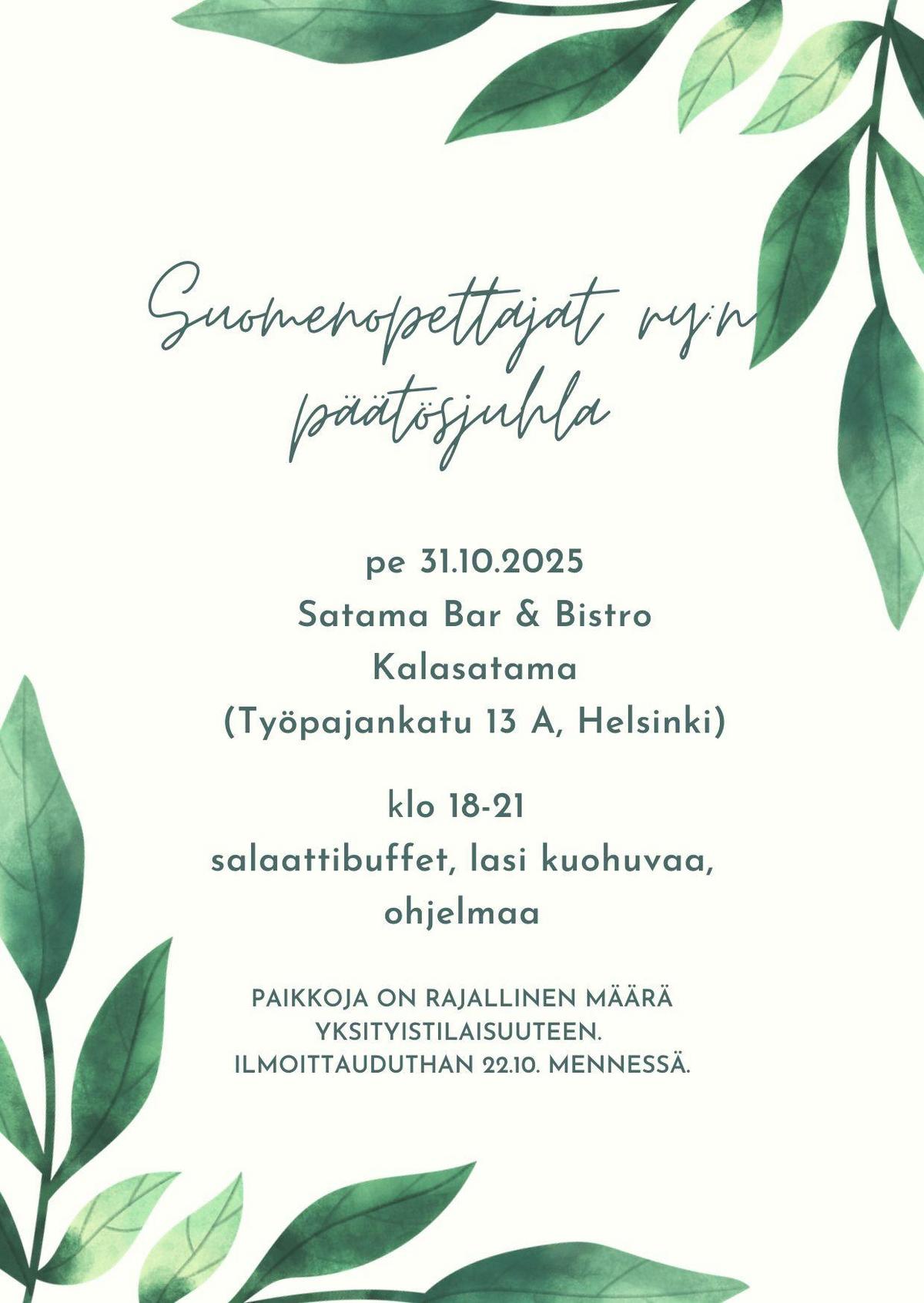 Suomenopettajat ry:n päätösjuhla

pe 31.10.2025
Satama Bar & Bistro
Kalasatama
(Työpajankatu 13 A, Helsinki)

klo 18-21
salaattibuffet, lasi kuohuvaa, ohjelmaa

PAIKKOJA ON RAJALLINEN MÄÄRÄ YKSITYISTILAISUUTEEN.
ILMOITTAUDUTHAN 22.10. MENNESSÄ.